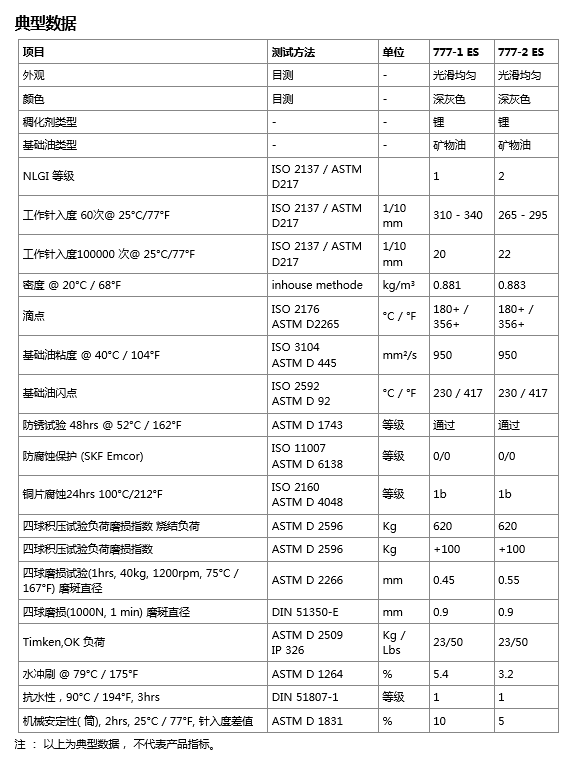 典型数据

| 项目 | 测试方法 | 单位 | 777-1 ES | 777-2 ES |
|---|---|---|---|---|
| 外观 | 目测 | - | 光滑均匀 | 光滑均匀 |
| 颜色 | 目测 | - | 深灰色 | 深灰色 |
| 稠化剂类型 | - | - | 锂 | 锂 |
| 基础油类型 | - | - | 矿物油 | 矿物油 |
| NLGI 等级 | ISO 2137 / ASTM D217 | | 1 | 2 |
| 工作针入度 60次@ 25°C/77°F | ISO 2137 / ASTM D217 | 1/10 mm | 310 - 340 | 265 - 295 |
| 工作针入度100000 次@ 25°C/77°F | ISO 2137 / ASTM D217 | 1/10 mm | 20 | 22 |
| 密度 @ 20°C / 68°F | inhouse methode | kg/m³ | 0.881 | 0.883 |
| 滴点 | ISO 2176 ASTM D2265 | °C / °F | 180+ / 356+ | 180+ / 356+ |
| 基础油粘度 @ 40°C / 104°F | ISO 3104 ASTM D 445 | mm²/s | 950 | 950 |
| 基础油闪点 | ISO 2592 ASTM D 92 | °C / °F | 230 / 417 | 230 / 417 |
| 防锈试验 48hrs @ 52°C / 162°F | ASTM D 1743 | 等级 | 通过 | 通过 |
| 防腐蚀保护 (SKF Emcor) | ISO 11007 ASTM D 6138 | 等级 | 0/0 | 0/0 |
| 铜片腐蚀24hrs 100°C/212°F | ISO 2160 ASTM D 4048 | 等级 | 1b | 1b |
| 四球积压试验负荷磨损指数 烧结负荷 | ASTM D 2596 | Kg | 620 | 620 |
| 四球积压试验负荷磨损指数 | ASTM D 2596 | Kg | +100 | +100 |
| 四球磨损试验(1hrs, 40kg, 1200rpm, 75°C / 167°F) 磨斑直径 | ASTM D 2266 | mm | 0.45 | 0.55 |
| 四球磨损(1000N, 1 min) 磨斑直径 | DIN 51350-E | mm | 0.9 | 0.9 |
| Timken,OK 负荷 | ASTM D 2509 IP 326 | Kg / Lbs | 23/50 | 23/50 |
| 水冲刷 @ 79°C / 175°F | ASTM D 1264 | % | 5.4 | 3.2 |
| 抗水性，90°C / 194°F, 3hrs | DIN 51807-1 | 等级 | 1 | 1 |
| 机械安定性( 筒), 2hrs, 25°C / 77°F, 针入度差值 | ASTM D 1831 | % | 10 | 5 |

注 ： 以上为典型数据， 不代表产品指标。